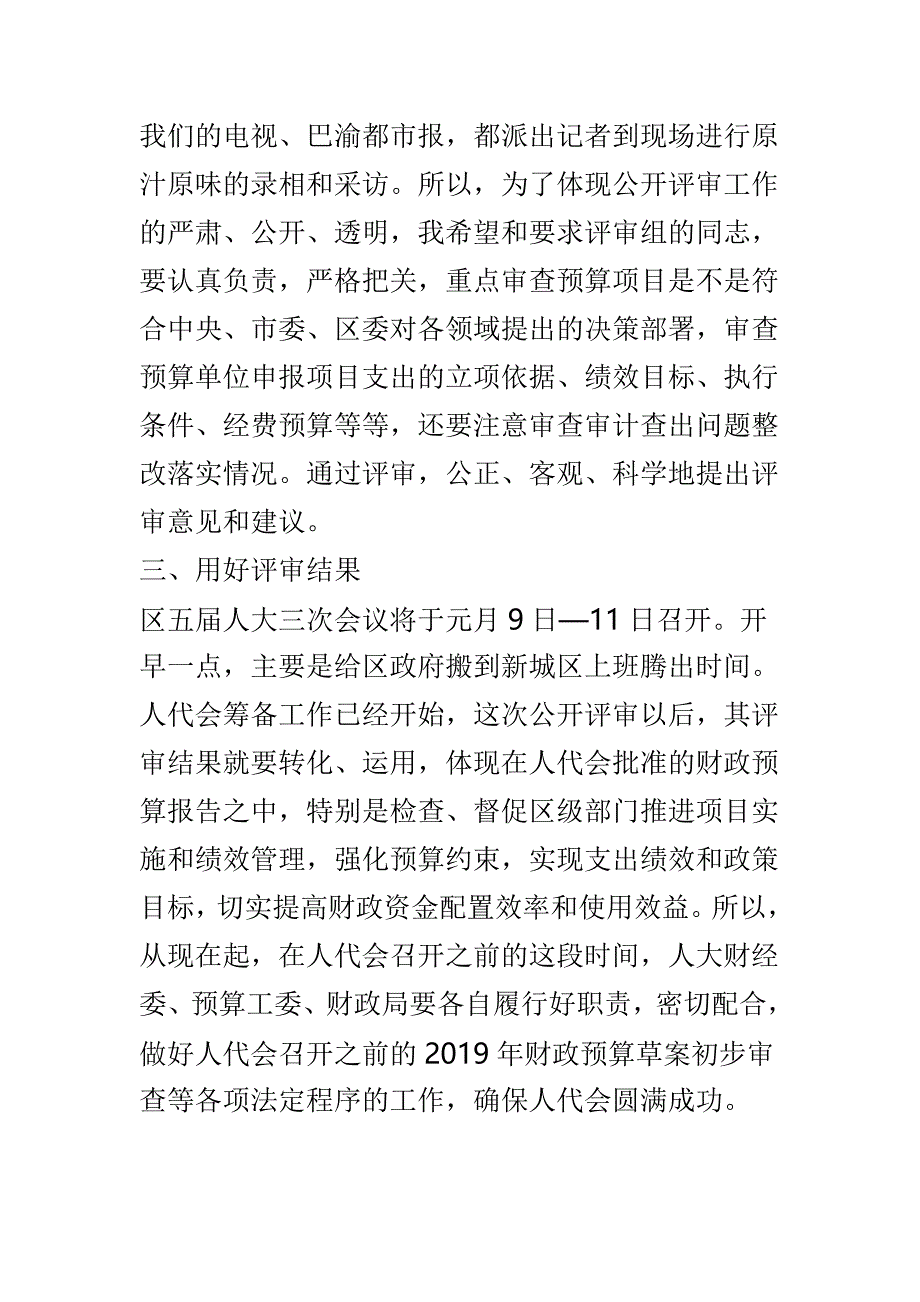 我们的电视、巴渝都市报，都派出记者到现场进行原汁原味的录相和采访。所以，为了体现公开评审工作的严肃、公开、透明，我希望和要求评审组的同志，要认真负责，严格把关，重点审查预算项目是不是符合中央、市委、区委对各领域提出的决策部署，审查预算单位申报项目支出的立项依据、绩效目标、执行条件、经费预算等等，还要注意审查审计查出问题整改落实情况。通过评审，公正、客观、科学地提出评审意见和建议。

三、用好评审结果

区五届人大三次会议将于元月 9 日—11 日召开。开早一点，主要是给区政府搬到新城区上班腾出时间。人代会筹备工作已经开始，这次公开评审以后，其评审结果就要转化、运用，体现在人代会批准的财政预算报告之中，特别是检查、督促区级部门推进项目实施和绩效管理，强化预算约束，实现支出绩效和政策目标，切实提高财政资金配置效率和使用效益。所以，从现在起，在人代会召开之前的这段时间，人大财经委、预算工委、财政局要各自履行好职责，密切配合，做好人代会召开之前的 2019 年财政预算草案初步审查等各项法定程序的工作，确保人代会圆满成功。